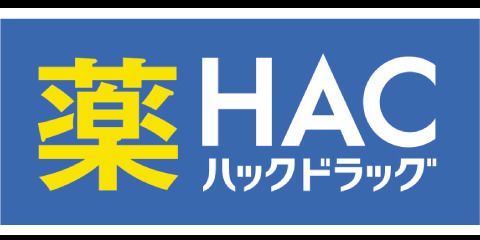 薬 HAC
ハックドラッグ